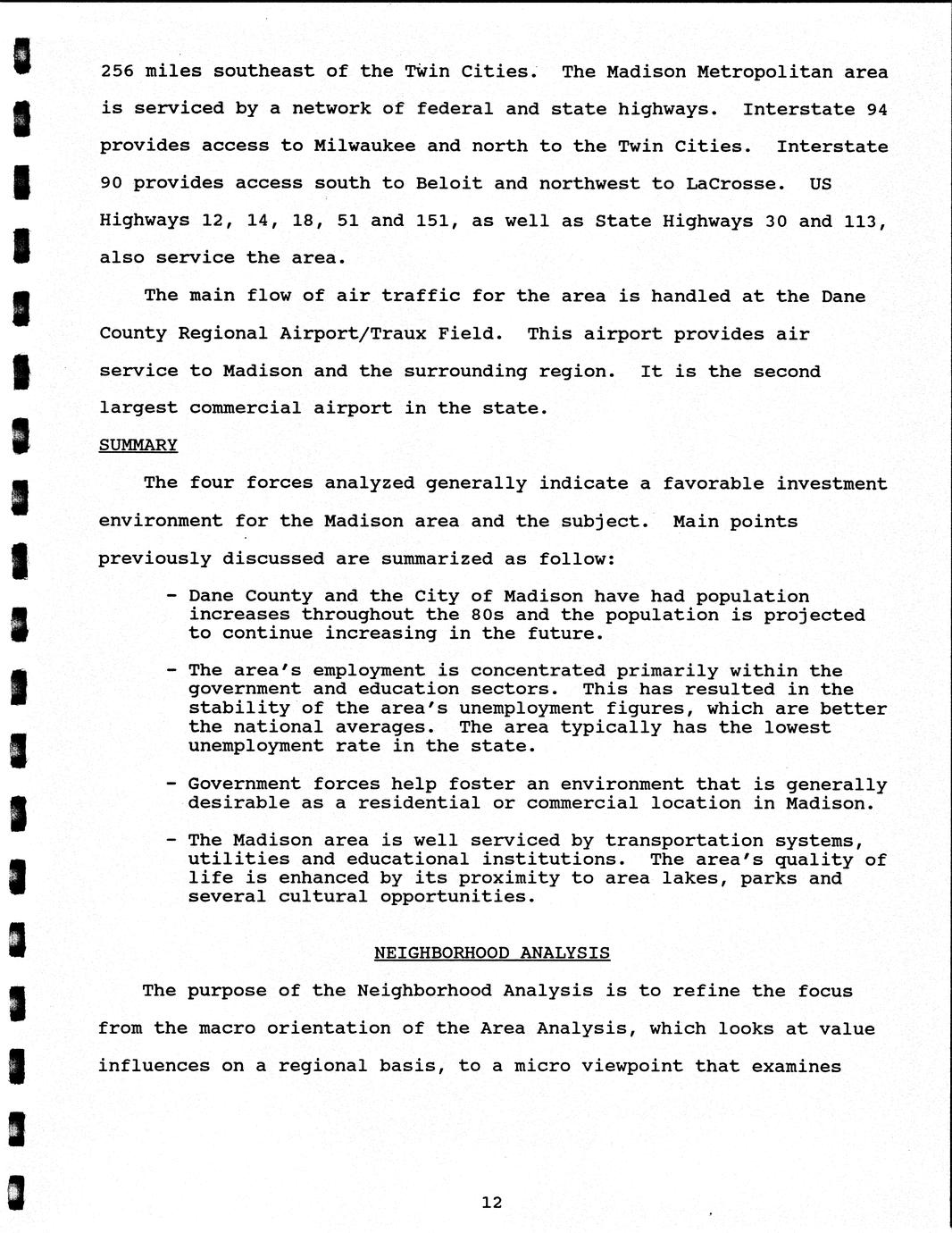 256 miles southeast of the Twin Cities. The Madison Metropolitan area is serviced by a network of federal and state highways. Interstate 94 provides access to Milwaukee and north to the Twin Cities. Interstate 90 provides access south to Beloit and northwest to LaCrosse. US Highways 12, 14, 18, 51 and 151, as well as State Highways 30 and 113, also service the area.

The main flow of air traffic for the area is handled at the Dane County Regional Airport/Traux Field. This airport provides air service to Madison and the surrounding region. It is the second largest commercial airport in the state.

SUMMARY

The four forces analyzed generally indicate a favorable investment environment for the Madison area and the subject. Main points previously discussed are summarized as follow:

- Dane County and the City of Madison have had population increases throughout the 80s and the population is projected to continue increasing in the future.

- The area's employment is concentrated primarily within the government and education sectors. This has resulted in the stability of the area's unemployment figures, which are better the national averages. The area typically has the lowest unemployment rate in the state.

- Government forces help foster an environment that is generally desirable as a residential or commercial location in Madison.

- The Madison area is well serviced by transportation systems, utilities and educational institutions. The area's quality of life is enhanced by its proximity to area lakes, parks and several cultural opportunities.

NEIGHBORHOOD ANALYSIS

The purpose of the Neighborhood Analysis is to refine the focus from the macro orientation of the Area Analysis, which looks at value influences on a regional basis, to a micro viewpoint that examines

12